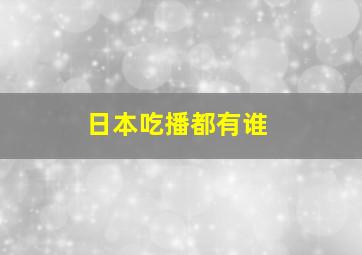 日本吃播都有谁